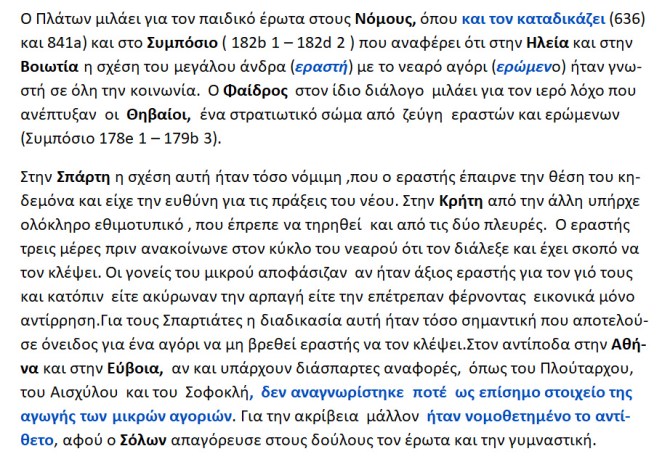 Ο Πλάτων μιλάει για τον παιδικό έρωτα στους Νόμους, όπου και τον καταδικάζει (636) και 841a) και στο Συμπόσιο ( 182b 1 – 182d 2 ) που αναφέρει ότι στην Ηλεία και στην Βοιωτία η σχέση του μεγάλου άνδρα (εραστή) με το νεαρό αγόρι (ερώμενο) ήταν γνωστή σε όλη την κοινωνία. Ο Φαίδρος στον ίδιο διάλογο μιλάει για τον ιερό λόχο που ανέπτυξαν οι Θηβαίοι, ένα στρατιωτικό σώμα από ζεύγη εραστών και ερώμενων (Συμπόσιο 178e 1 – 179b 3).

Στην Σπάρτη η σχέση αυτή ήταν τόσο νόμιμη ,που ο εραστής έπαιρνε την θέση του κηδεμόνα και είχε την ευθύνη για τις πράξεις του νέου. Στην Κρήτη από την άλλη υπήρχε ολόκληρο εθιμοτυπικό , που έπρεπε να τηρηθεί και από τις δύο πλευρές. Ο εραστής τρεις μέρες πριν ανακοίνωνε στον κύκλο του νεαρού ότι τον διάλεξε και έχει σκοπό να τον κλέψει. Οι γονείς του μικρού αποφάσιζαν αν ήταν άξιος εραστής για τον γιό τους και κατόπιν είτε ακύρωναν την αρπαγή είτε την επέτρεπαν φέρνοντας εικονικά μόνο αντίρρηση.Για τους Σπαρτιάτες η διαδικασία αυτή ήταν τόσο σημαντική που αποτελούσε όνειδος για ένα αγόρι να μη βρεθεί εραστής να τον κλέψει.Στον αντίποδα στην Αθήνα και στην Εύβοια, αν και υπάρχουν διάσπαρτες αναφορές, όπως του Πλούταρχου, του Αισχύλου και του Σοφοκλή, δεν αναγνωρίστηκε ποτέ ως επίσημο στοιχείο της αγωγής των μικρών αγοριών. Για την ακρίβεια μάλλον ήταν νομοθετημένο το αντίθετο, αφού ο Σόλων απαγόρευσε στους δούλους τον έρωτα και την γυμναστική.